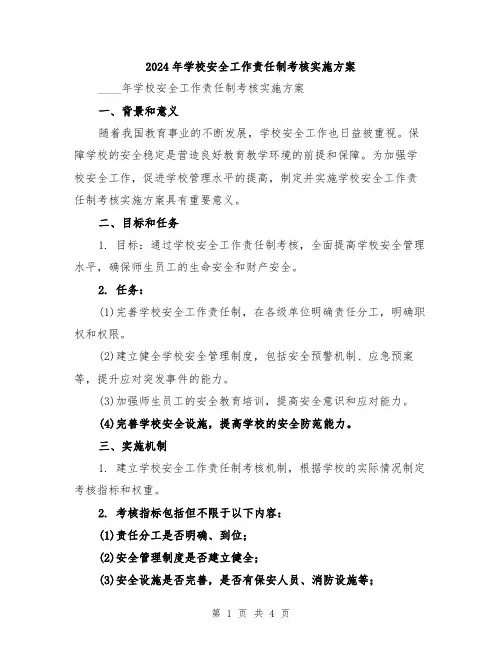 2024年学校安全工作责任制考核实施方案

____年学校安全工作责任制考核实施方案

一、背景和意义

随着我国教育事业的不断发展，学校安全工作也日益被重视。保障学校的安全稳定是营造良好教育教学环境的前提和保障。为加强学校安全工作，促进学校管理水平的提高，制定并实施学校安全工作责任制考核实施方案具有重要意义。

二、目标和任务

1. 目标：通过学校安全工作责任制考核，全面提高学校安全管理水平，确保师生员工的生命安全和财产安全。

2. 任务：

(1)完善学校安全工作责任制，在各级单位明确责任分工，明确职权和权限。

(2)建立健全学校安全管理制度，包括安全预警机制、应急预案等，提升应对突发事件的能力。

(3)加强师生员工的安全教育培训，提高安全意识和应对能力。

(4)完善学校安全设施，提高学校的安全防范能力。

三、实施机制

1. 建立学校安全工作责任制考核机制，根据学校的实际情况制定考核指标和权重。

2. 考核指标包括但不限于以下内容：

(1)责任分工是否明确、到位；

(2)安全管理制度是否建立健全；

(3)安全设施是否完善，是否有保安人员、消防设施等；

第 1 页 共 4 页